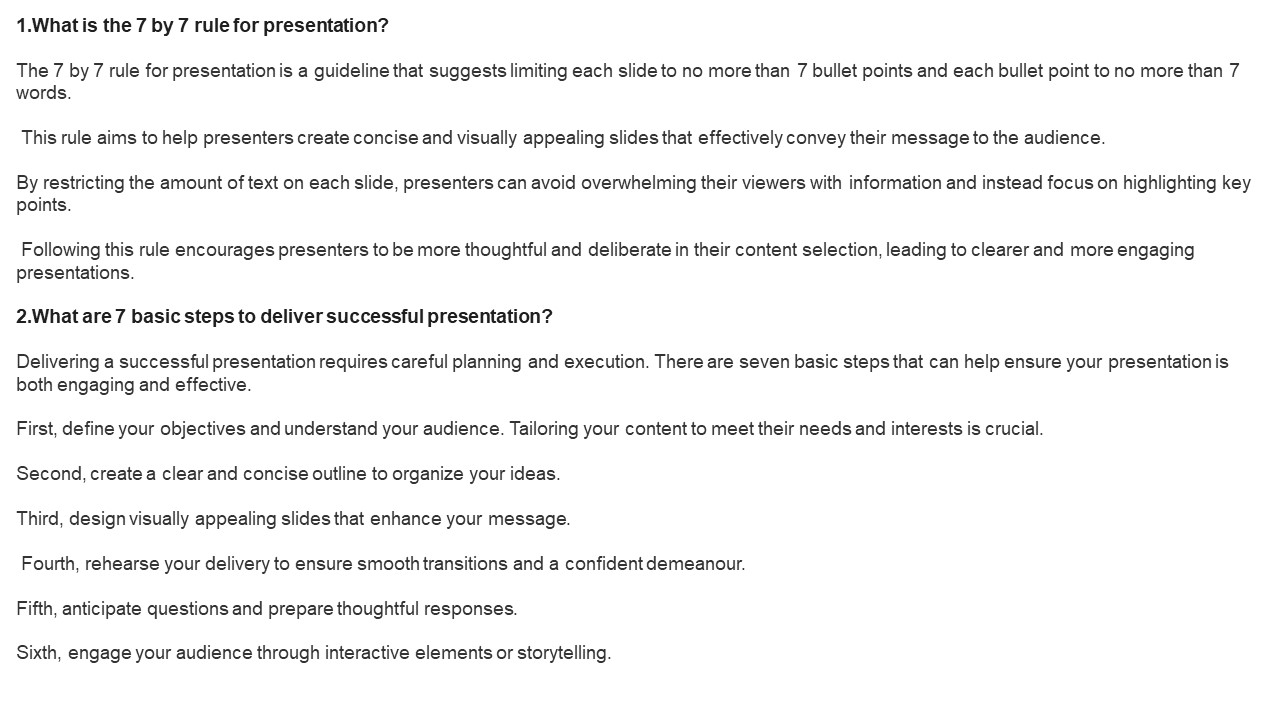 1.What is the 7 by 7 rule for presentation?

The 7 by 7 rule for presentation is a guideline that suggests limiting each slide to no more than 7 bullet points and each bullet point to no more than 7 words.

This rule aims to help presenters create concise and visually appealing slides that effectively convey their message to the audience.

By restricting the amount of text on each slide, presenters can avoid overwhelming their viewers with information and instead focus on highlighting key points.

Following this rule encourages presenters to be more thoughtful and deliberate in their content selection, leading to clearer and more engaging presentations.

2.What are 7 basic steps to deliver successful presentation?

Delivering a successful presentation requires careful planning and execution. There are seven basic steps that can help ensure your presentation is both engaging and effective.

First, define your objectives and understand your audience. Tailoring your content to meet their needs and interests is crucial.

Second, create a clear and concise outline to organize your ideas.

Third, design visually appealing slides that enhance your message.

Fourth, rehearse your delivery to ensure smooth transitions and a confident demeanour.

Fifth, anticipate questions and prepare thoughtful responses.

Sixth, engage your audience through interactive elements or storytelling.